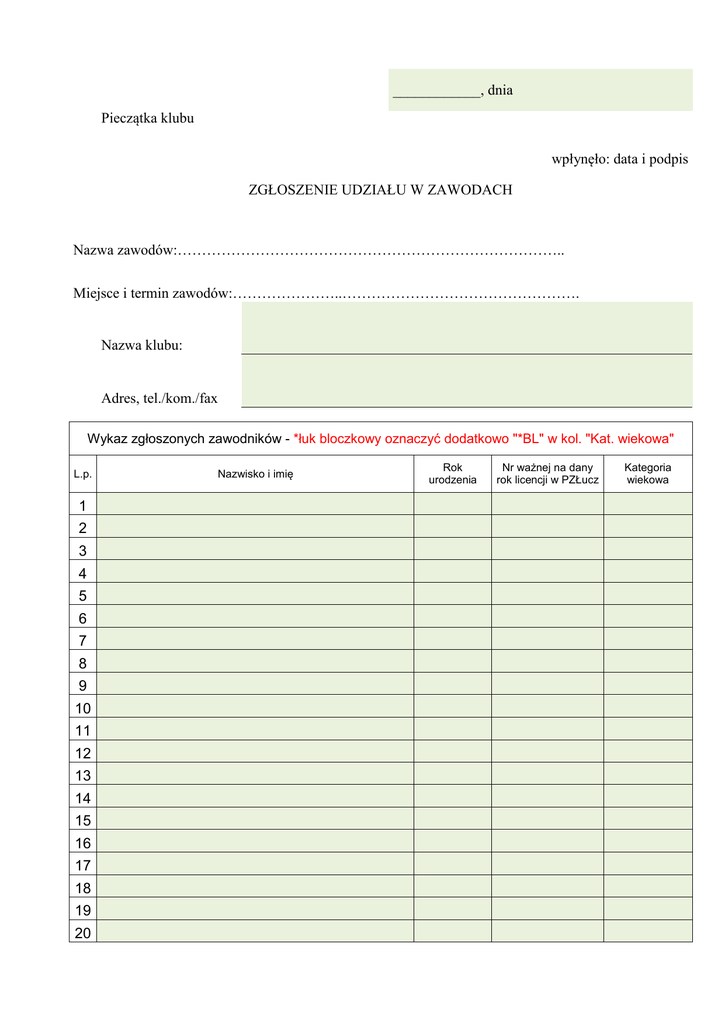 ____________, dnia

Pieczątka klubu

wpłynęło: data i podpis

ZGŁOSZENIE UDZIAŁU W ZAWODACH

Nazwa zawodów:……………………………………………………………………..

Miejsce i termin zawodów:…………………..………………………………………….

Nazwa klubu:

Adres, tel./kom./fax

Wykaz zgłoszonych zawodników - *łuk bloczkowy oznaczyć dodatkowo "*BL" w kol. "Kat. wiekowa"

| L.p. | Nazwisko i imię | Rok urodzenia | Nr ważnej na dany rok licencji w PZŁucz | Kategoria wiekowa |
|---|---|---|---|---|
| 1 | | | | |
| 2 | | | | |
| 3 | | | | |
| 4 | | | | |
| 5 | | | | |
| 6 | | | | |
| 7 | | | | |
| 8 | | | | |
| 9 | | | | |
| 10 | | | | |
| 11 | | | | |
| 12 | | | | |
| 13 | | | | |
| 14 | | | | |
| 15 | | | | |
| 16 | | | | |
| 17 | | | | |
| 18 | | | | |
| 19 | | | | |
| 20 | | | | |